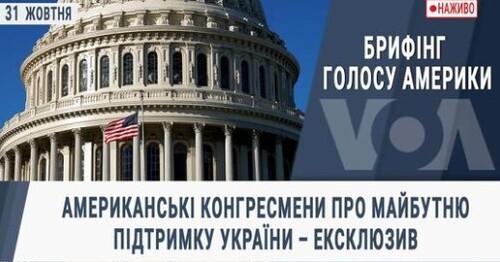 31 ЖОВТНЯ

НАЖИВО

БРИФІНГ ГОЛОСУ АМЕРИКИ

VOA

АМЕРИКАНСЬКІ КОНГРЕСМЕНИ ПРО МАЙБУТНЮ ПІДТРИМКУ УКРАЇНИ – ЕКСКЛЮЗИВ